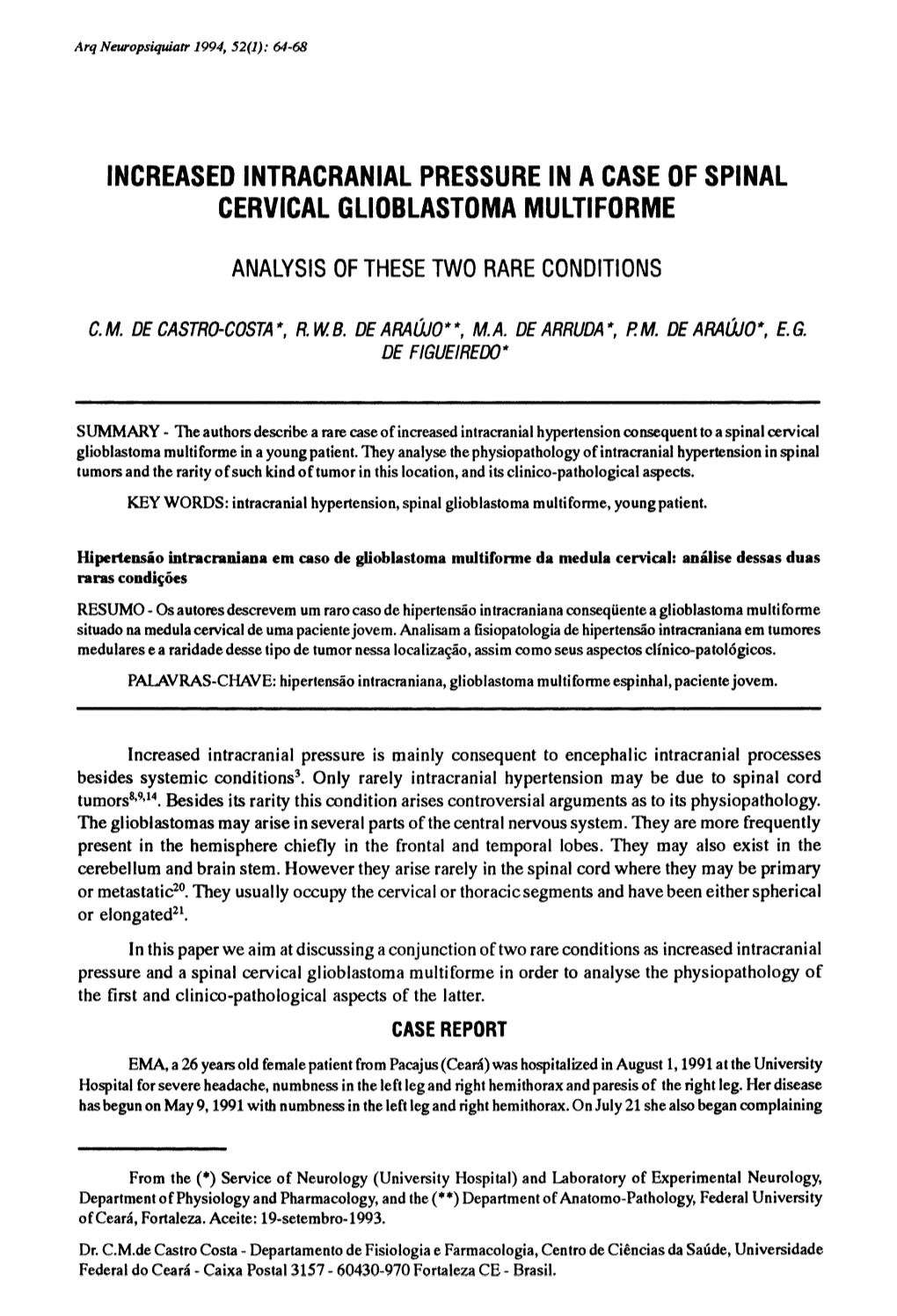 Arq Neuropsiquiatr 1994, 52(1): 64-68

INCREASED INTRACRANIAL PRESSURE IN A CASE OF SPINAL CERVICAL GLIOBLASTOMA MULTIFORME

ANALYSIS OF THESE TWO RARE CONDITIONS

C.M. DE CASTRO-COSTA*, R.W.B. DE ARAÚJO**, M.A. DE ARRUDA*, P.M. DE ARAÚJO*, E.G. DE FIGUEIREDO*

SUMMARY - The authors describe a rare case of increased intracranial hypertension consequent to a spinal cervical glioblastoma multiforme in a young patient. They analyse the physiopathology of intracranial hypertension in spinal tumors and the rarity of such kind of tumor in this location, and its clinico-pathological aspects.

KEY WORDS: intracranial hypertension, spinal glioblastoma multiforme, young patient.

Hipertensão intracraniana em caso de glioblastoma multiforme da medula cervical: análise dessas duas raras condições

RESUMO - Os autores descrevem um raro caso de hipertensão intracraniana conseqüente a glioblastoma multiforme situado na medula cervical de uma paciente jovem. Analisam a fisiopatologia de hipertensão intracraniana em tumores medulares e a raridade desse tipo de tumor nessa localização, assim como seus aspectos clínico-patológicos.

PALAVRAS-CHAVE: hipertensão intracraniana, glioblastoma multiforme espinhal, paciente jovem.

Increased intracranial pressure is mainly consequent to encephalic intracranial processes besides systemic conditions$^{3}$. Only rarely intracranial hypertension may be due to spinal cord tumors$^{8,9,14}$. Besides its rarity this condition arises controversial arguments as to its physiopathology. The glioblastomas may arise in several parts of the central nervous system. They are more frequently present in the hemisphere chiefly in the frontal and temporal lobes. They may also exist in the cerebellum and brain stem. However they arise rarely in the spinal cord where they may be primary or metastatic$^{20}$. They usually occupy the cervical or thoracic segments and have been either spherical or elongated$^{21}$.

In this paper we aim at discussing a conjunction of two rare conditions as increased intracranial pressure and a spinal cervical glioblastoma multiforme in order to analyse the physiopathology of the first and clinico-pathological aspects of the latter.

CASE REPORT

EMA, a 26 years old female patient from Pacajus (Ceará) was hospitalized in August 1, 1991 at the University Hospital for severe headache, numbness in the left leg and right hemithorax and paresis of the right leg. Her disease has begun on May 9, 1991 with numbness in the left leg and right hemithorax. On July 21 she also began complaining

From the (*) Service of Neurology (University Hospital) and Laboratory of Experimental Neurology, Department of Physiology and Pharmacology, and the (**) Department of Anatomo-Pathology, Federal University of Ceará, Fortaleza. Aceite: 19-setembro-1993.

Dr. C.M.de Castro Costa - Departamento de Fisiologia e Farmacologia, Centro de Ciências da Saúde, Universidade Federal do Ceará - Caixa Postal 3157 - 60430-970 Fortaleza CE - Brasil.